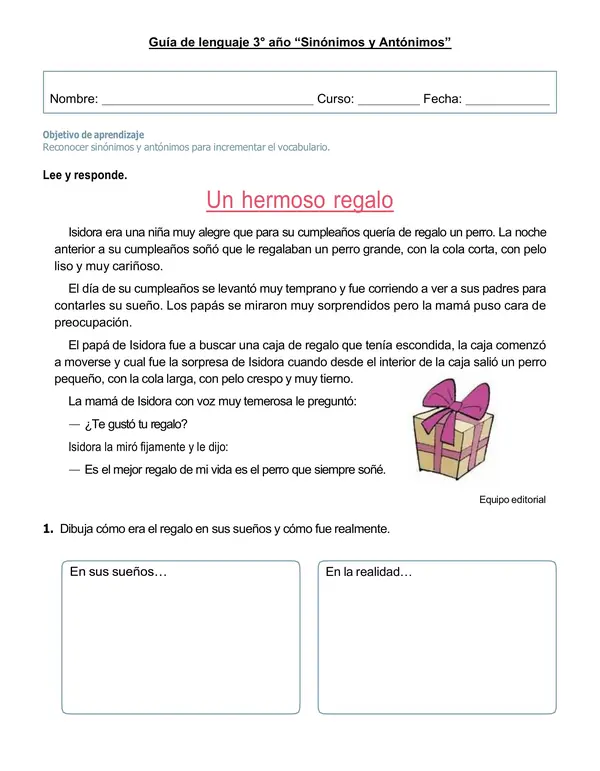 Guía de lenguaje 3° año “Sinónimos y Antónimos”

Nombre: ______________________________ Curso: _________ Fecha: ____________

Objetivo de aprendizaje
Reconocer sinónimos y antónimos para incrementar el vocabulario.

Lee y responde.

Un hermoso regalo

Isidora era una niña muy alegre que para su cumpleaños quería de regalo un perro. La noche anterior a su cumpleaños soñó que le regalaban un perro grande, con la cola corta, con pelo liso y muy cariñoso.

El día de su cumpleaños se levantó muy temprano y fue corriendo a ver a sus padres para contarles su sueño. Los papás se miraron muy sorprendidos pero la mamá puso cara de preocupación.

El papá de Isidora fue a buscar una caja de regalo que tenía escondida, la caja comenzó a moverse y cual fue la sorpresa de Isidora cuando desde el interior de la caja salió un perro pequeño, con la cola larga, con pelo crespo y muy tierno.

La mamá de Isidora con voz muy temerosa le preguntó:

— ¿Te gustó tu regalo?

Isidora la miró fijamente y le dijo:

— Es el mejor regalo de mi vida es el perro que siempre soñé.

Equipo editorial

1. Dibuja cómo era el regalo en sus sueños y cómo fue realmente.

En sus sueños…

En la realidad…